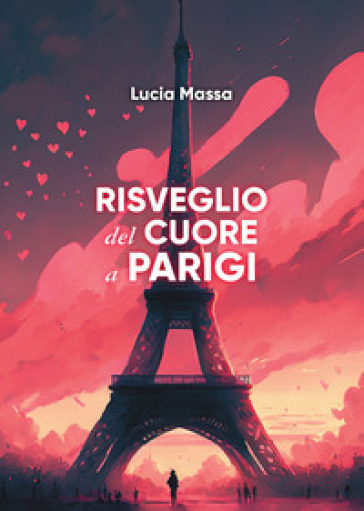 Lucia Massa

RISVEGLIO
del CUORE
a PARIGI